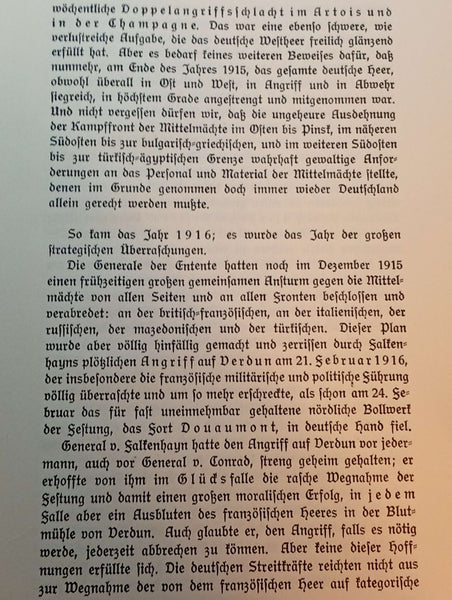 wöchentliche Doppelangriffsschlacht im Artois und in der Champagne. Das war eine ebenso schwere, wie verlustreiche Aufgabe, die das deutsche Westheer freilich glänzend erfüllt hat. Aber es bedarf keines weiteren Beweises dafür, daß nunmehr, am Ende des Jahres 1915, das gesamte deutsche Heer, obwohl überall in Ost und West, in Angriff und in Abwehr siegreich, in höchstem Grade angestrengt und mitgenommen war. Und nicht vergessen dürfen wir, daß die ungeheure Ausdehnung der Kampffront der Mittelmächte im Osten bis Pinsk, im näheren Südosten bis zur bulgarisch-griechischen, und im weiteren Südosten bis zur türkisch-ägyptischen Grenze wahrhaft gewaltige Anforderungen an das Personal und Material der Mittelmächte stellte, denen im Grunde genommen doch immer wieder Deutschland allein gerecht werden mußte.

So kam das Jahr 1916; es wurde das Jahr der großen strategischen Überraschungen.

Die Generale der Entente hatten noch im Dezember 1915 einen frühzeitigen großen gemeinsamen Ansturm gegen die Mittelmächte von allen Seiten und an allen Fronten beschlossen und verabredet: an der britisch-französischen, an der italienischen, der russischen, der mazedonischen und der türkischen. Dieser Plan wurde aber völlig hinfällig gemacht und zerrissen durch Falkenhayns plötzlichen Angriff auf Verdun am 21. Februar 1916, der insbesondere die französische militärische und politische Führung völlig überraschte und um so mehr erschreckte, als schon am 24. Februar das für fast uneinnehmbar gehaltene nördliche Bollwerk der Festung, das Fort Douaumont, in deutsche Hand fiel.

General v. Falkenhayn hatte den Angriff auf Verdun vor jedermann, auch vor General v. Conrad, streng geheim gehalten; er erhoffte von ihm im Glücksfalle die rasche Wegnahme der Festung und damit einen großen moralischen Erfolg, in jedem Falle aber ein Ausbluten des französischen Heeres in der Blutmühle von Verdun. Auch glaubte er, den Angriff, falls es nötig werde, jederzeit abbrechen zu können. Aber keine dieser Hoffnungen erfüllte sich. Die deutschen Streitkräfte reichten nicht aus zur Wegnahme der von dem französischen Heer auf kategorische